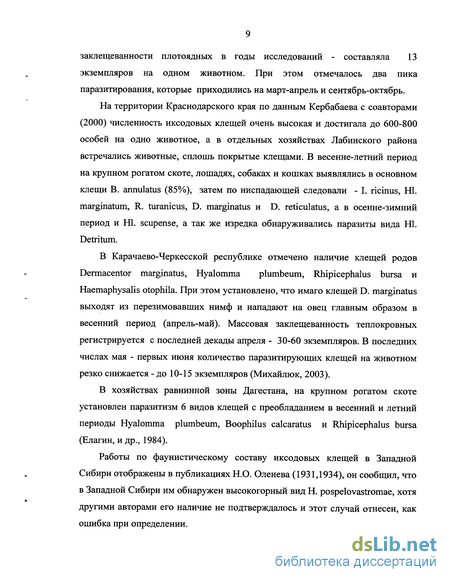 9

заклещеванности плотоядных в годы исследований - составляла 13 экземпляров на одном животном. При этом отмечалось два пика паразитирования, которые приходились на март-апрель и сентябрь-октябрь.

На территории Краснодарского края по данным Кербабаева с соавторами (2000) численность иксодовых клещей очень высокая и достигала до 600-800 особей на одно животное, а в отдельных хозяйствах Лабинского района встречались животные, сплошь покрытые клещами. В весенне-летний период на крупном рогатом скоте, лошадях, собаках и кошках выявлялись в основном клещи B. annulatus (85%), затем по ниспадающей следовали - I. ricinus, Hl. marginatum, R. turanicus, D. marginatus и D. reticulatus, а в осенне-зимний период и Hl. scupense, а так же изредка обнаруживались паразиты вида Hl. Detritum.

В Карачаево-Черкесской республике отмечено наличие клещей родов Dermacentor marginatus, Hyalomma plumbeum, Rhipicephalus bursa и Haemaphysalis otophila. При этом установлено, что имаго клещей D. marginatus выходят из перезимовавших нимф и нападают на овец главным образом в весенний период (апрель-май). Массовая заклещеванность теплокровных регистрируется с последней декады апреля - 30-60 экземпляров. В последних числах мая - первых июня количество паразитирующих клещей на животном резко снижается - до 10-15 экземпляров (Михайлюк, 2003).

В хозяйствах равнинной зоны Дагестана, на крупном рогатом скоте установлен паразитизм 6 видов клещей с преобладанием в весенний и летний периоды Hyalomma plumbeum, Boophilus calcaratus и Rhipicephalus bursa (Елагин, и др., 1984).

Работы по фаунистическому составу иксодовых клещей в Западной Сибири отображены в публикациях Н.О. Оленева (1931,1934), он сообщил, что в Западной Сибири им обнаружен высокогорный вид H. pospelovastromae, хотя другими авторами его наличие не подтверждалось и этот случай отнесен, как ошибка при определении.

dsLib.net
библиотека диссертаций